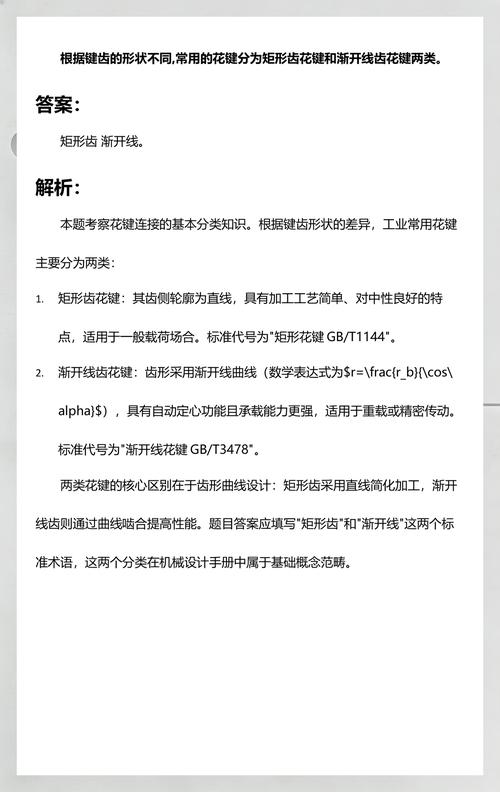 根据键齿的形状不同,常用的花键分为矩形齿花键和渐开线齿花键两类。

答案:

矩形齿 渐开线。

解析:

本题考察花键连接的基本分类知识。根据键齿形状的差异，工业常用花键主要分为两类：

1. 矩形齿花键：其齿侧轮廓为直线，具有加工工艺简单、对中性良好的特点，适用于一般载荷场合。标准代号为"矩形花键 GB/T1144"。

2. 渐开线齿花键：齿形采用渐开线曲线（数学表达式为\$r=\frac{r_b}{\cos\alpha}\$），具有自动定心功能且承载能力更强，适用于重载或精密传动。标准代号为"渐开线花键 GB/T3478"。

两类花键的核心区别在于齿形曲线设计：矩形齿采用直线简化加工，渐开线齿则通过曲线啮合提高性能。题目答案应填写"矩形齿"和"渐开线"这两个标准术语，这两个分类在机械设计手册中属于基础概念范畴。